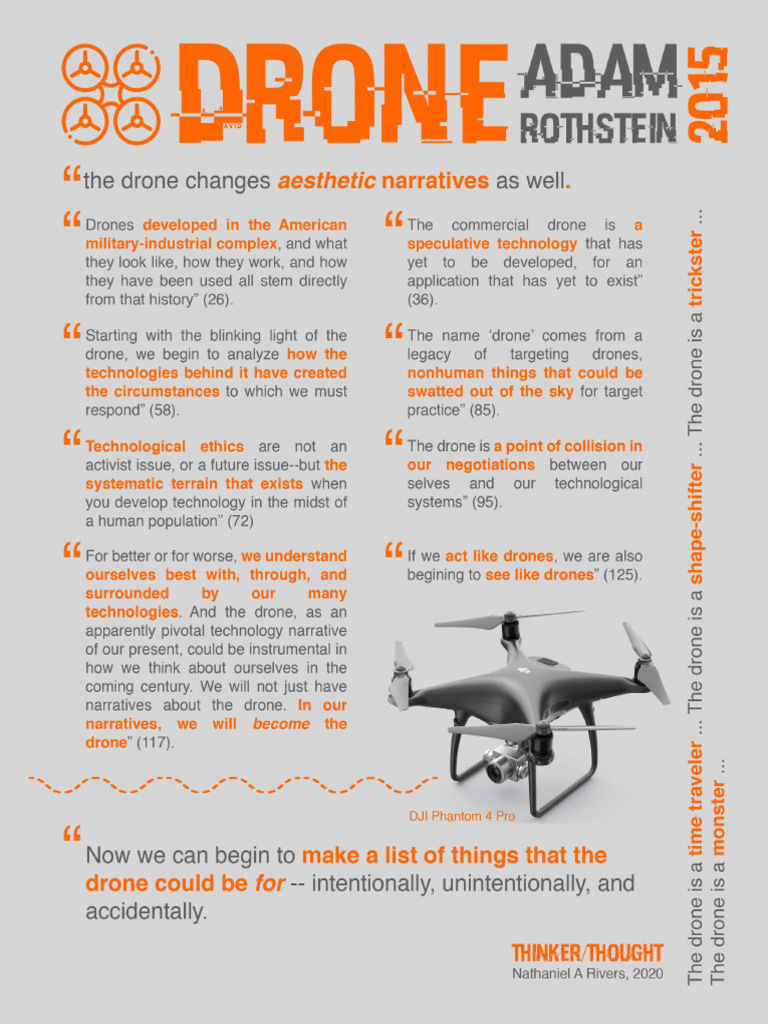 DRONE ADAM ROTHSTEIN 2015

“the drone changes aesthetic narratives as well.

“Drones developed in the American military-industrial complex, and what they look like, how they work, and how they have been used all stem directly from that history” (26).

“Starting with the blinking light of the drone, we begin to analyze how the technologies behind it have created the circumstances to which we must respond” (58).

“Technological ethics are not an activist issue, or a future issue--but the systematic terrain that exists when you develop technology in the midst of a human population” (72)

“For better or for worse, we understand ourselves best with, through, and surrounded by our many technologies. And the drone, as an apparently pivotal technology narrative of our present, could be instrumental in how we think about ourselves in the coming century. We will not just have narratives about the drone. In our narratives, we will become the drone” (117).

“The commercial drone is a speculative technology that has yet to be developed, for an application that has yet to exist” (36).

“The name ‘drone’ comes from a legacy of targeting drones, nonhuman things that could be swatted out of the sky for target practice” (85).

“The drone is a point of collision in our negotiations between our selves and our technological systems” (95).

“If we act like drones, we are also begining to see like drones” (125).

DJI Phantom 4 Pro

“Now we can begin to make a list of things that the drone could be for -- intentionally, unintentionally, and accidentally.

THINKER/THOUGHT
Nathaniel A Rivers, 2020

The drone is a time traveler ... The drone is a shape-shifter ... The drone is a trickster ...
The drone is a monster ...